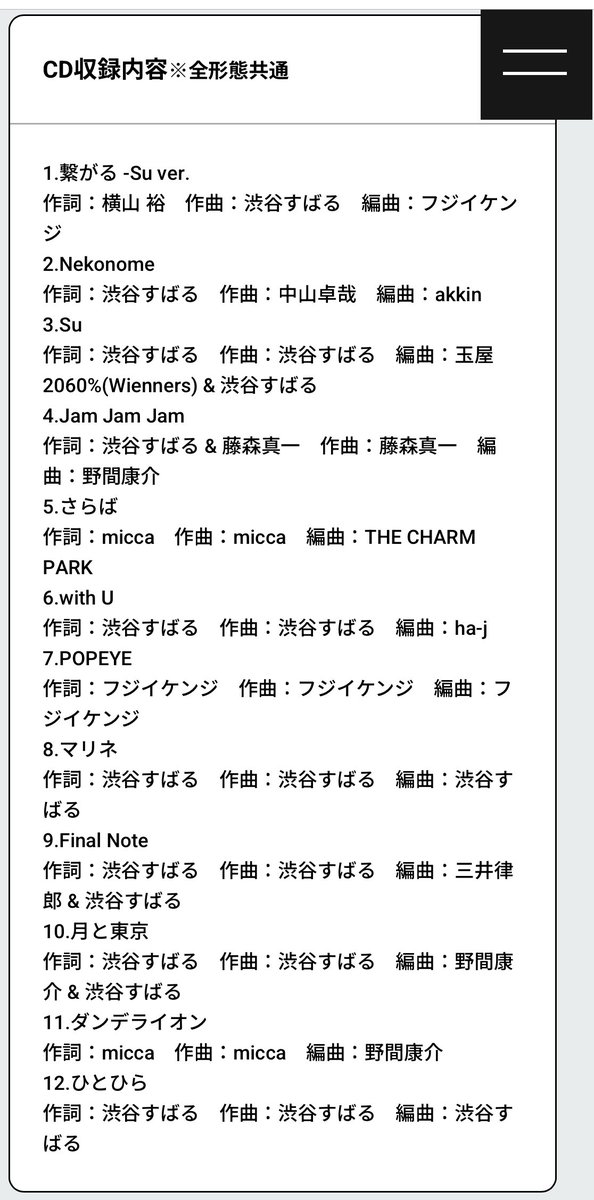 CD収録内容※全形態共通

1.繋がる -Su ver.
作詞：横山 裕　作曲：渋谷すばる　編曲：フジイケンジ
2.Nekonome
作詞：渋谷すばる　作曲：中山卓哉　編曲：akkin
3.Su
作詞：渋谷すばる　作曲：渋谷すばる　編曲：玉屋2060%(Wienners) & 渋谷すばる
4.Jam Jam Jam
作詞：渋谷すばる & 藤森真一　作曲：藤森真一　編曲：野間康介
5.さらば
作詞：micca　作曲：micca　編曲：THE CHARM PARK
6.with U
作詞：渋谷すばる　作曲：渋谷すばる　編曲：ha-j
7.POPEYE
作詞：フジイケンジ　作曲：フジイケンジ　編曲：フジイケンジ
8.マリネ
作詞：渋谷すばる　作曲：渋谷すばる　編曲：渋谷すばる
9.Final Note
作詞：渋谷すばる　作曲：渋谷すばる　編曲：三井律郎 & 渋谷すばる
10.月と東京
作詞：渋谷すばる　作曲：渋谷すばる　編曲：野間康介 & 渋谷すばる
11.ダンデライオン
作詞：micca　作曲：micca　編曲：野間康介
12.ひとひら
作詞：渋谷すばる　作曲：渋谷すばる　編曲：渋谷すばる